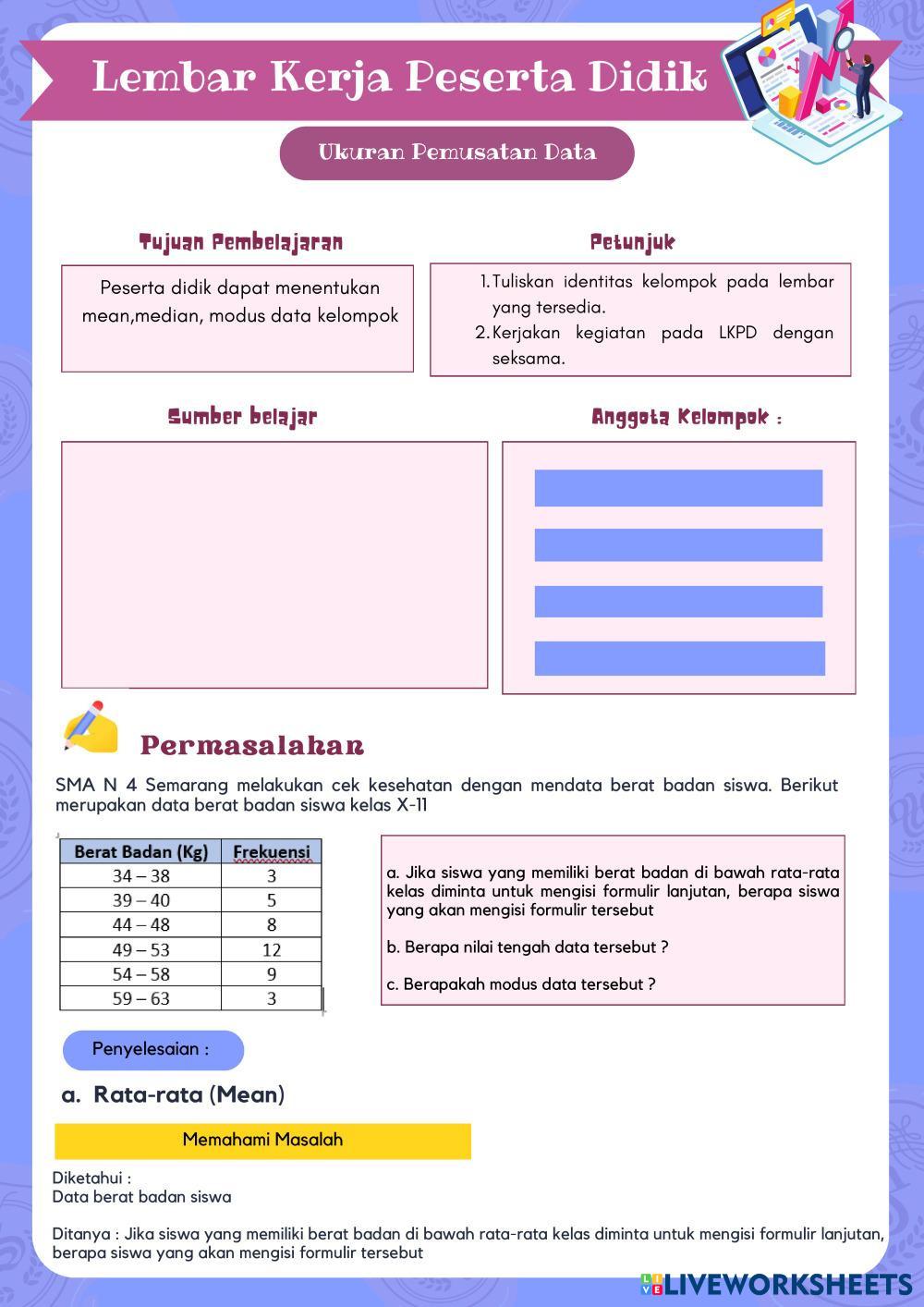 Lembar Kerja Peserta Didik

Ukuran Pemusatan Data

Tujuan Pembelajaran

Peserta didik dapat menentukan mean,median, modus data kelompok

Petunjuk

1. Tuliskan identitas kelompok pada lembar yang tersedia.
2. Kerjakan kegiatan pada LKPD dengan seksama.

Sumber belajar

Anggota Kelompok :

Permasalahan

SMA N 4 Semarang melakukan cek kesehatan dengan mendata berat badan siswa. Berikut merupakan data berat badan siswa kelas X-11

| Berat Badan (Kg) | Frekuensi |
|---|---|
| 34 – 38 | 3 |
| 39 – 40 | 5 |
| 44 – 48 | 8 |
| 49 – 53 | 12 |
| 54 – 58 | 9 |
| 59 – 63 | 3 |

a. Jika siswa yang memiliki berat badan di bawah rata-rata kelas diminta untuk mengisi formulir lanjutan, berapa siswa yang akan mengisi formulir tersebut

b. Berapa nilai tengah data tersebut ?

c. Berapakah modus data tersebut ?

Penyelesaian :

a. Rata-rata (Mean)

Memahami Masalah

Diketahui :
Data berat badan siswa

Ditanya : Jika siswa yang memiliki berat badan di bawah rata-rata kelas diminta untuk mengisi formulir lanjutan, berapa siswa yang akan mengisi formulir tersebut

LIVEWORKSHEETS